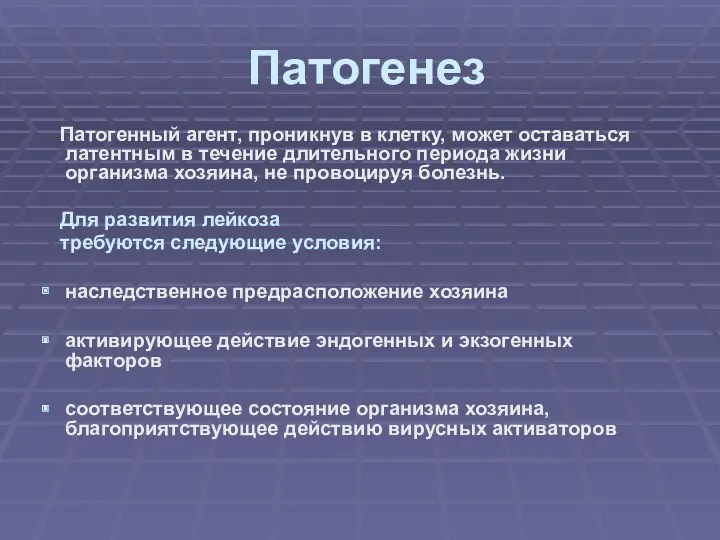 Патогенез

Патогенный агент, проникнув в клетку, может оставаться латентным в течение длительного периода жизни организма хозяина, не провоцируя болезнь.

Для развития лейкоза требуются следующие условия:

наследственное предрасположение хозяина

активирующее действие эндогенных и экзогенных факторов

соответствующее состояние организма хозяина, благоприятствующее действию вирусных активаторов